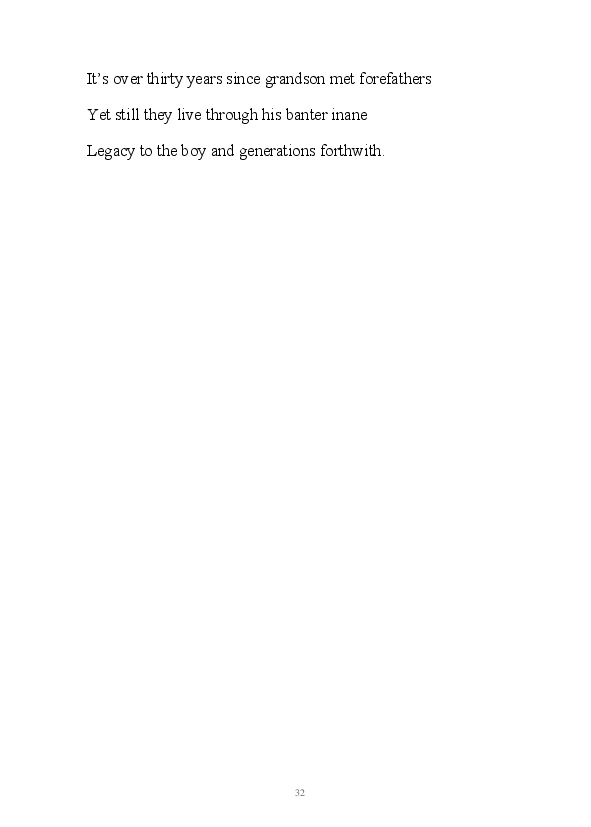 It's over thirty years since grandson met forefathers

Yet still they live through his banter inane

Legacy to the boy and generations forthwith.

32